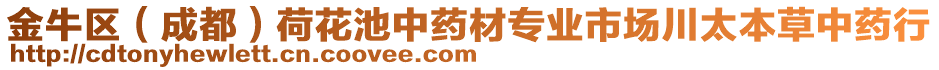 金牛区（成都）荷花池中药材专业市场川太本草中药行
http://cdtonyhewlett.cn.coovee.com